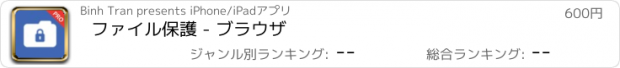 PRO

Binh Tran presents iPhone/iPadアプリ

600円

ファイル保護 - ブラウザ

ジャンル別ランキング: --

総合ランキング: --